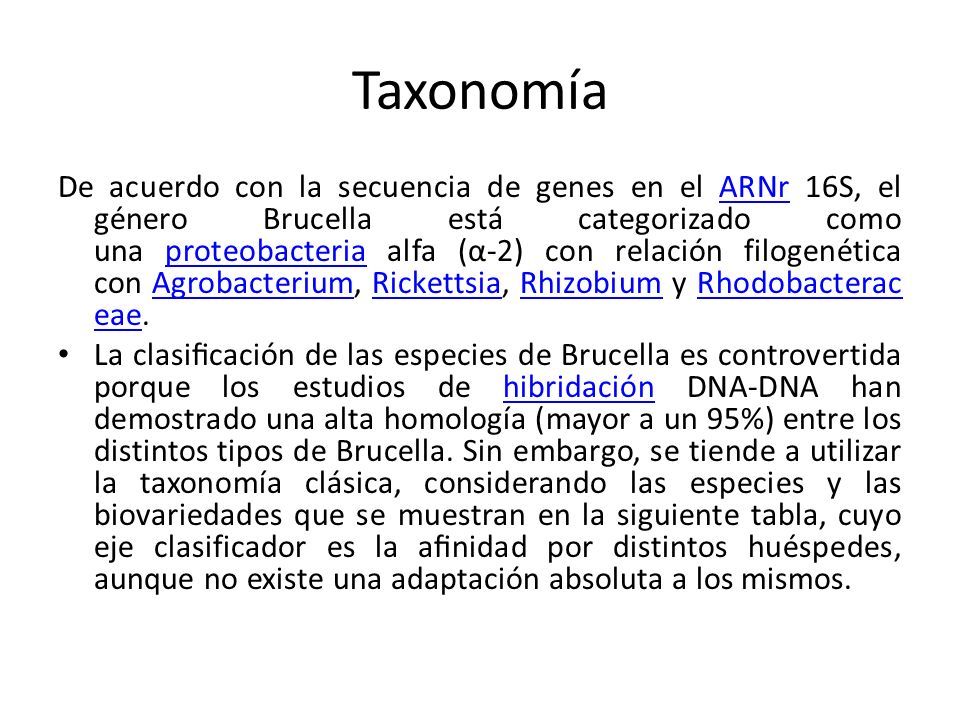 Taxonomía

De acuerdo con la secuencia de genes en el ARNr 16S, el género Brucella está categorizado como una proteobacteria alfa (α-2) con relación filogenética con Agrobacterium, Rickettsia, Rhizobium y Rhodobacteraceae.

• La clasificación de las especies de Brucella es controvertida porque los estudios de hibridación DNA-DNA han demostrado una alta homología (mayor a un 95%) entre los distintos tipos de Brucella. Sin embargo, se tiende a utilizar la taxonomía clásica, considerando las especies y las biovariedades que se muestran en la siguiente tabla, cuyo eje clasificador es la afinidad por distintos huéspedes, aunque no existe una adaptación absoluta a los mismos.